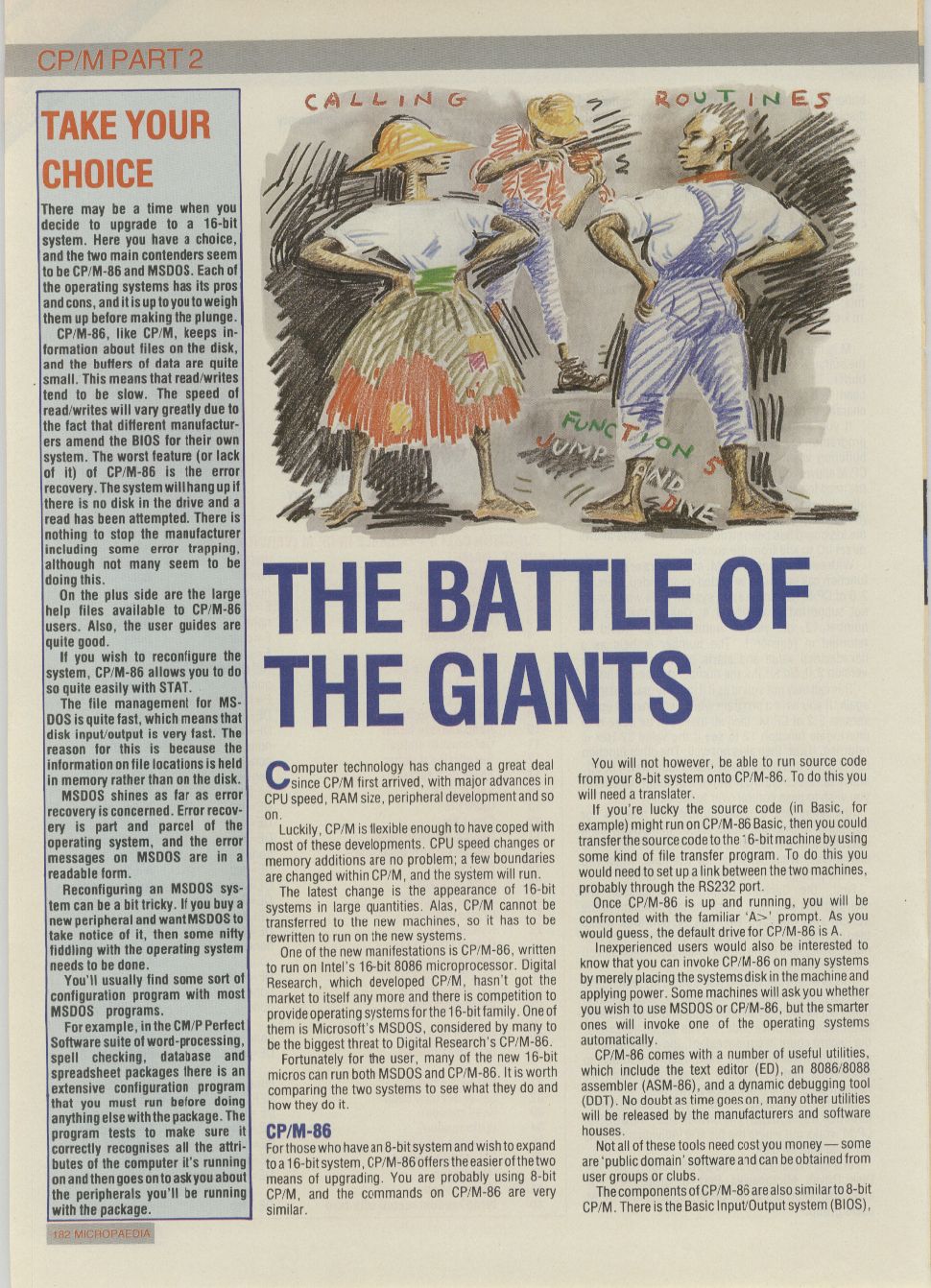 CP/M PART 2

TAKE YOUR CHOICE

There may be a time when you decide to upgrade to a 16-bit system. Here you have a choice, and the two main contenders seem to be CP/M-86 and MSDOS. Each of the operating systems has its pros and cons, and it is up to you to weigh them up before making the plunge.

CP/M-86, like CP/M, keeps information about files on the disk, and the buffers of data are quite small. This means that read/writes tend to be slow. The speed of read/writes will vary greatly due to the fact that different manufacturers amend the BIOS for their own system. The worst feature (or lack of it) of CP/M-86 is the error recovery. The system will hang up if there is no disk in the drive and a read has been attempted. There is nothing to stop the manufacturer including some error trapping, although not many seem to be doing this.

On the plus side are the large help files available to CP/M-86 users. Also, the user guides are quite good.

If you wish to reconfigure the system, CP/M-86 allows you to do so quite easily with STAT.

The file management for MSDOS is quite fast, which means that disk input/output is very fast. The reason for this is because the information on file locations is held in memory rather than on the disk.

MSDOS shines as far as error recovery is concerned. Error recovery is part and parcel of the operating system, and the error messages on MSDOS are in a readable form.

Reconfiguring an MSDOS system can be a bit tricky. If you buy a new peripheral and want MSDOS to take notice of it, then some nifty fiddling with the operating system needs to be done.

You'll usually find some sort of configuration program with most MSDOS programs.

For example, in the CM/P Perfect Software suite of word-processing, spell checking, database and spreadsheet packages there is an extensive configuration program that you must run before doing anything else with the package. The program tests to make sure it correctly recognises all the attributes of the computer it's running on and then goes on to ask you about the peripherals you'll be running with the package.

182 MICROPAEDIA

CALLING ROUTINES

FUNCTIONS

JUMP AND DIVE

THE BATTLE OF THE GIANTS

Computer technology has changed a great deal since CP/M first arrived, with major advances in CPU speed, RAM size, peripheral development and so on.

Luckily, CP/M is flexible enough to have coped with most of these developments. CPU speed changes or memory additions are no problem; a few boundaries are changed within CP/M, and the system will run.

The latest change is the appearance of 16-bit systems in large quantities. Alas, CP/M cannot be transferred to the new machines, so it has to be rewritten to run on the new systems.

One of the new manifestations is CP/M-86, written to run on Intel's 16-bit 8086 microprocessor. Digital Research, which developed CP/M, hasn't got the market to itself any more and there is competition to provide operating systems for the 16-bit family. One of them is Microsoft's MSDOS, considered by many to be the biggest threat to Digital Research's CP/M-86.

Fortunately for the user, many of the new 16-bit micros can run both MSDOS and CP/M-86. It is worth comparing the two systems to see what they do and how they do it.

CP/M-86

For those who have an 8-bit system and wish to expand to a 16-bit system, CP/M-86 offers the easier of the two means of upgrading. You are probably using 8-bit CP/M, and the commands on CP/M-86 are very similar.

You will not however, be able to run source code from your 8-bit system onto CP/M-86. To do this you will need a translater.

If you're lucky the source code (in Basic, for example) might run on CP/M-86 Basic, then you could transfer the source code to the 16-bit machine by using some kind of file transfer program. To do this you would need to set up a link between the two machines, probably through the RS232 port.

Once CP/M-86 is up and running, you will be confronted with the familiar 'A>' prompt. As you would guess, the default drive for CP/M-86 is A.

Inexperienced users would also be interested to know that you can invoke CP/M-86 on many systems by merely placing the systems disk in the machine and applying power. Some machines will ask you whether you wish to use MSDOS or CP/M-86, but the smarter ones will invoke one of the operating systems automatically.

CP/M-86 comes with a number of useful utilities, which include the text editor (ED), an 8086/8088 assembler (ASM-86), and a dynamic debugging tool (DDT). No doubt as time goes on, many other utilities will be released by the manufacturers and software houses.

Not all of these tools need cost you money — some are 'public domain' software and can be obtained from user groups or clubs.

The components of CP/M-86 are also similar to 8-bit CP/M. There is the Basic Input/Output system (BIOS),